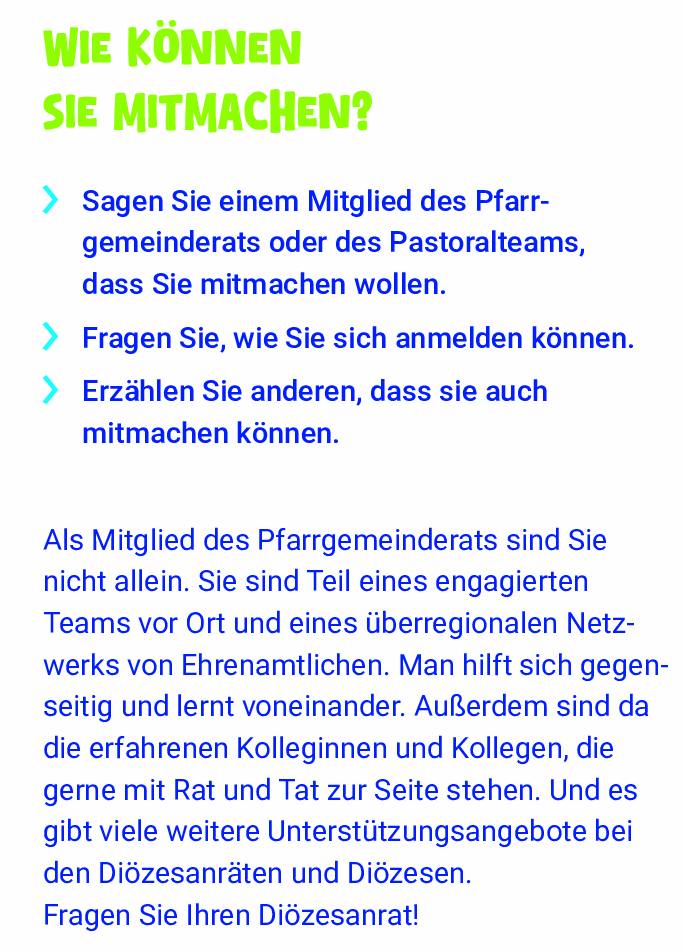 WIE KÖNNEN
SIE MITMACHEN?

› Sagen Sie einem Mitglied des Pfarrgemeinderats oder des Pastoralteams, dass Sie mitmachen wollen.

› Fragen Sie, wie Sie sich anmelden können.

› Erzählen Sie anderen, dass sie auch mitmachen können.

Als Mitglied des Pfarrgemeinderats sind Sie nicht allein. Sie sind Teil eines engagierten Teams vor Ort und eines überregionalen Netzwerks von Ehrenamtlichen. Man hilft sich gegenseitig und lernt voneinander. Außerdem sind da die erfahrenen Kolleginnen und Kollegen, die gerne mit Rat und Tat zur Seite stehen. Und es gibt viele weitere Unterstützungsangebote bei den Diözesanräten und Diözesen.
Fragen Sie Ihren Diözesanrat!